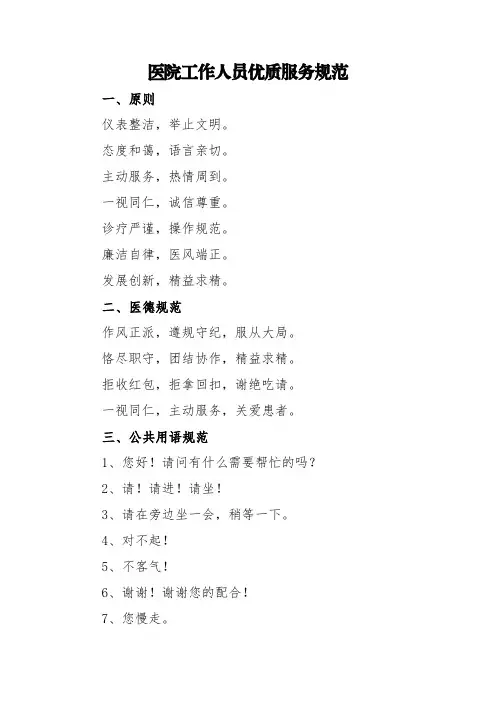 医院工作人员优质服务规范

一、原则

仪表整洁，举止文明。

态度和蔼，语言亲切。

主动服务，热情周到。

一视同仁，诚信尊重。

诊疗严谨，操作规范。

廉洁自律，医风端正。

发展创新，精益求精。

二、医德规范

作风正派，遵规守纪，服从大局。

恪尽职守，团结协作，精益求精。

拒收红包，拒拿回扣，谢绝吃请。

一视同仁，主动服务，关爱患者。

三、公共用语规范

1、您好！请问有什么需要帮忙的吗？

2、请！请进！请坐！

3、请在旁边坐一会，稍等一下。

4、对不起！

5、不客气！

6、谢谢！谢谢您的配合！

7、您慢走。